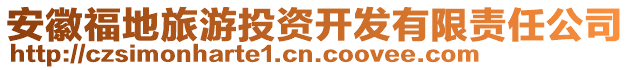 安徽福地旅游投资开发有限责任公司
http://czsimonharte1.cn.coovee.com